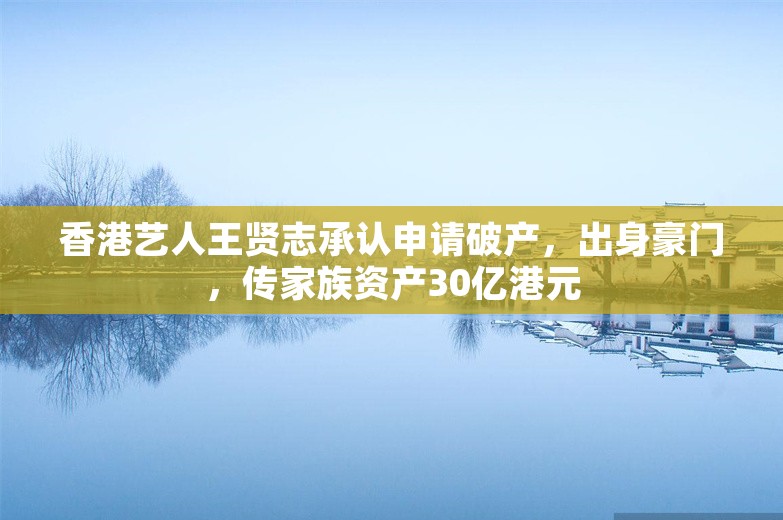 香港艺人王贤志承认申请破产，出身豪门，传家族资产30亿港元